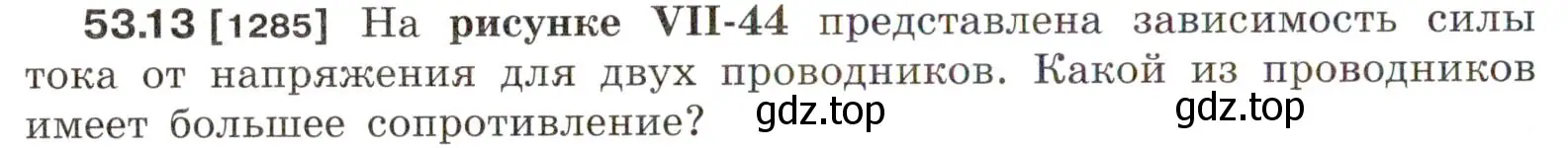 53.13 [1285] На рисунке VII-44 представлена зависимость силы тока от напряжения для двух проводников. Какой из проводников имеет большее сопротивление? gdz.top gdz.top